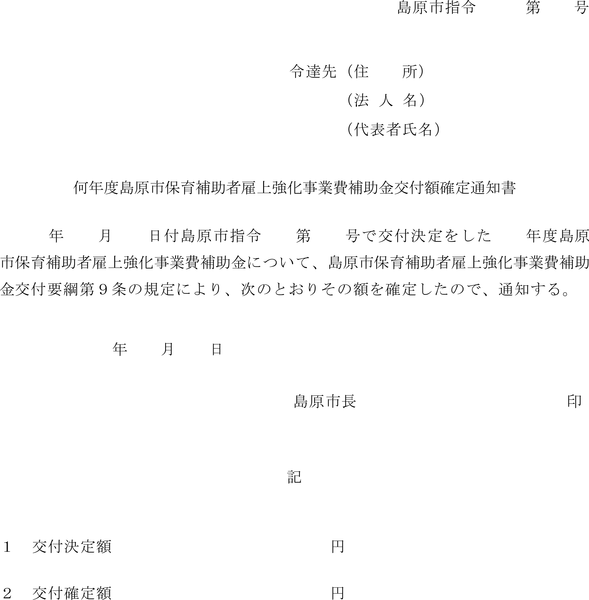 島原市指令　　第　　号

令達先（住　　所）
（法 人 名）
（代表者氏名）

何年度島原市保育補助者雇上強化事業費補助金交付額確定通知書

年　　月　　日付島原市指令　　第　　号で交付決定をした　　年度島原市保育補助者雇上強化事業費補助金について、島原市保育補助者雇上強化事業費補助金交付要綱第９条の規定により、次のとおりその額を確定したので、通知する。

年　　月　　日

島原市長　　　　　　　　印

記

1　交付決定額　　　　　　　円

2　交付確定額　　　　　　　円